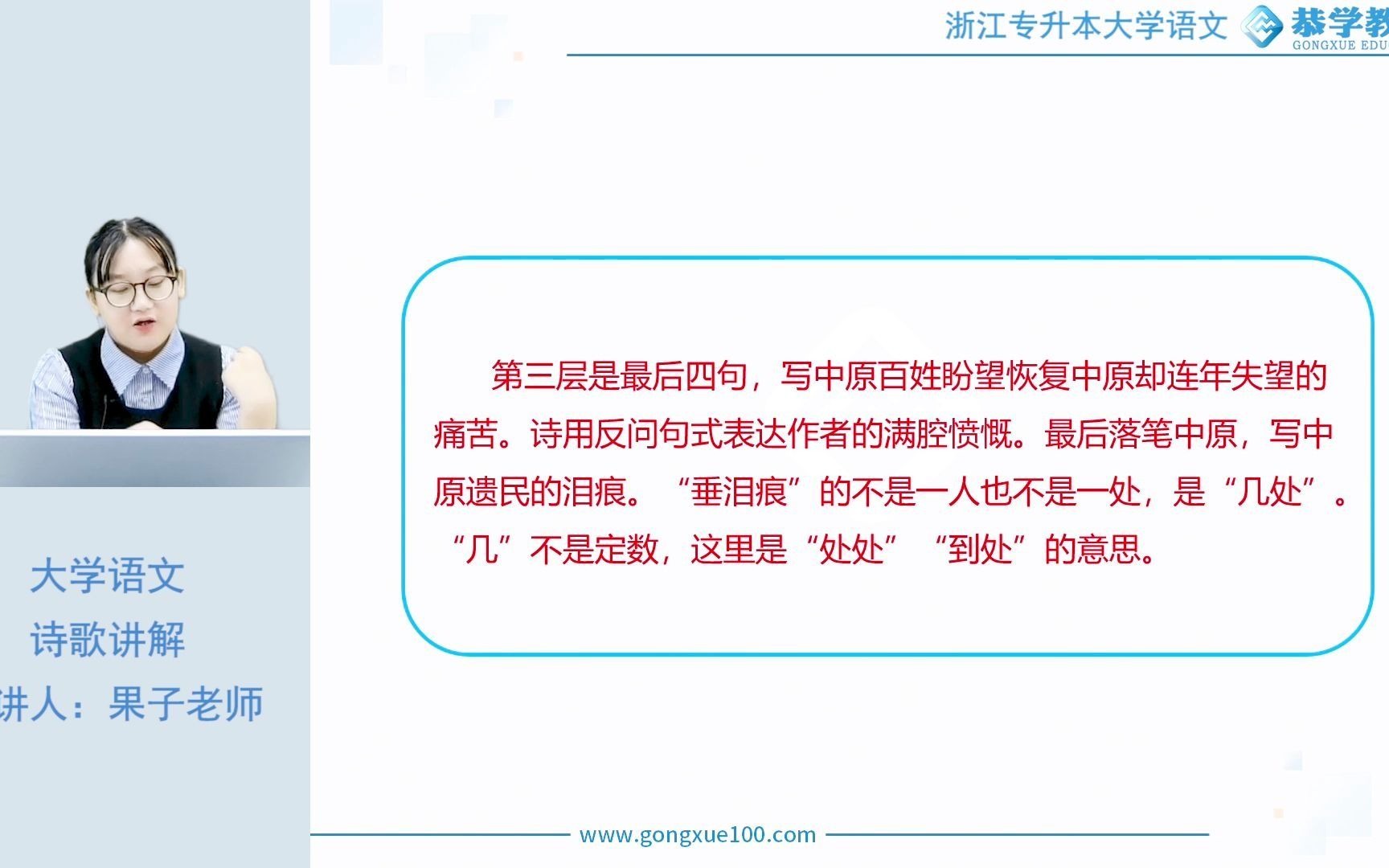 浙江专升本大学语文 恭学教

GONGXUE EDU

第三层是最后四句，写中原百姓盼望恢复中原却连年失望的痛苦。诗用反问句式表达作者的满腔愤慨。最后落笔中原，写中原遗民的泪痕。“垂泪痕”的不是一人也不是一处，是“几处”。“几”不是定数，这里是“处处”“到处”的意思。

大学语文

诗歌讲解

讲人：果子老师

www.gongxue100.com